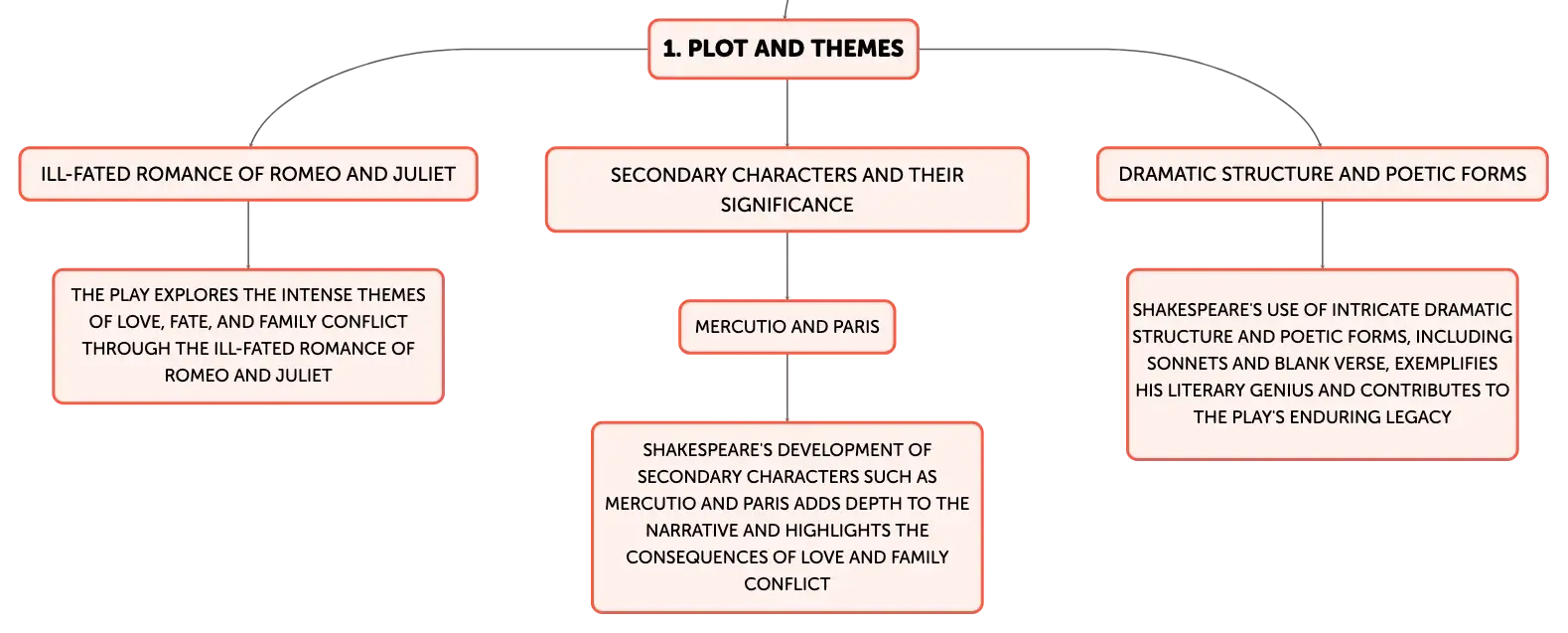 1. PLOT AND THEMES

ILL-FATED ROMANCE OF ROMEO AND JULIET

THE PLAY EXPLORES THE INTENSE THEMES OF LOVE, FATE, AND FAMILY CONFLICT THROUGH THE ILL-FATED ROMANCE OF ROMEO AND JULIET

SECONDARY CHARACTERS AND THEIR SIGNIFICANCE

MERCUTIO AND PARIS

SHAKESPEARE'S DEVELOPMENT OF SECONDARY CHARACTERS SUCH AS MERCUTIO AND PARIS ADDS DEPTH TO THE NARRATIVE AND HIGHLIGHTS THE CONSEQUENCES OF LOVE AND FAMILY CONFLICT

DRAMATIC STRUCTURE AND POETIC FORMS

SHAKESPEARE'S USE OF INTRICATE DRAMATIC STRUCTURE AND POETIC FORMS, INCLUDING SONNETS AND BLANK VERSE, EXEMPLIFIES HIS LITERARY GENIUS AND CONTRIBUTES TO THE PLAY'S ENDURING LEGACY